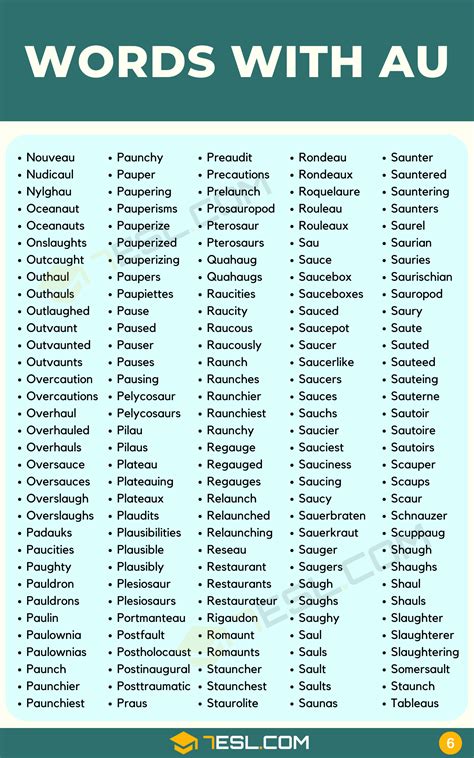 WORDS WITH AU

• Nouveau
• Nudicaul
• Nylghau
• Oceanaut
• Oceanauts
• Onslaughts
• Outcaught
• Outhaul
• Outhauls
• Outlaughed
• Outvaunt
• Outvaunted
• Outvaunts
• Overcaution
• Overcautions
• Overhaul
• Overhauled
• Overhauls
• Oversauce
• Oversauces
• Overslaugh
• Overslaughs
• Padauks
• Paucities
• Paughty
• Pauldron
• Pauldrons
• Paulin
• Paulownia
• Paulownias
• Paunch
• Paunchier
• Paunchiest

• Paunchy
• Pauper
• Paupering
• Pauperisms
• Pauperize
• Pauperized
• Pauperizing
• Paupers
• Paupiettes
• Pause
• Paused
• Pauser
• Pauses
• Pausing
• Pelycosaur
• Pelycosaurs
• Pilau
• Pilaus
• Plateau
• Plateauing
• Plateaux
• Plaudits
• Plausibilities
• Plausible
• Plausibly
• Plesiosaur
• Plesiosaurs
• Portmanteau
• Postfault
• Postholocaust
• Postinaugural
• Posttraumatic
• Praus

• Preaudit
• Precautions
• Prelaunch
• Prosauropod
• Pterosaur
• Pterosaurs
• Quahaug
• Quahaugs
• Raucities
• Raucity
• Raucous
• Raucously
• Raunch
• Raunches
• Raunchier
• Raunchiest
• Raunchy
• Regauge
• Regauged
• Regauges
• Relaunch
• Relaunched
• Relaunching
• Reseau
• Restaurant
• Restaurants
• Restaurateur
• Rigaudon
• Romaunt
• Romaunts
• Stauncher
• Staunchest
• Staurolite

• Rondeau
• Rondeaux
• Roquelaure
• Rouleau
• Rouleaux
• Sau
• Sauce
• Saucebox
• Sauceboxes
• Sauced
• Saucepot
• Saucer
• Saucerlike
• Saucers
• Sauces
• Sauchs
• Saucier
• Sauciest
• Sauciness
• Saucing
• Saucy
• Sauerbraten
• Sauerkraut
• Sauger
• Saugers
• Saugh
• Saughs
• Saughy
• Saul
• Sauls
• Sault
• Saults
• Saunas

• Saunter
• Sauntered
• Sauntering
• Saunters
• Saurel
• Saurian
• Sauries
• Saurischian
• Sauropod
• Saury
• Saute
• Sauted
• Sauteed
• Sauteing
• Sauterne
• Sautoir
• Sautoire
• Sautoirs
• Scauper
• Scaups
• Scaur
• Schnauzer
• Scuppaug
• Shaugh
• Shaughs
• Shaul
• Shauls
• Slaughter
• Slaughterer
• Slaughtering
• Somersault
• Staunch
• Tableaus

7ESL.COM
6